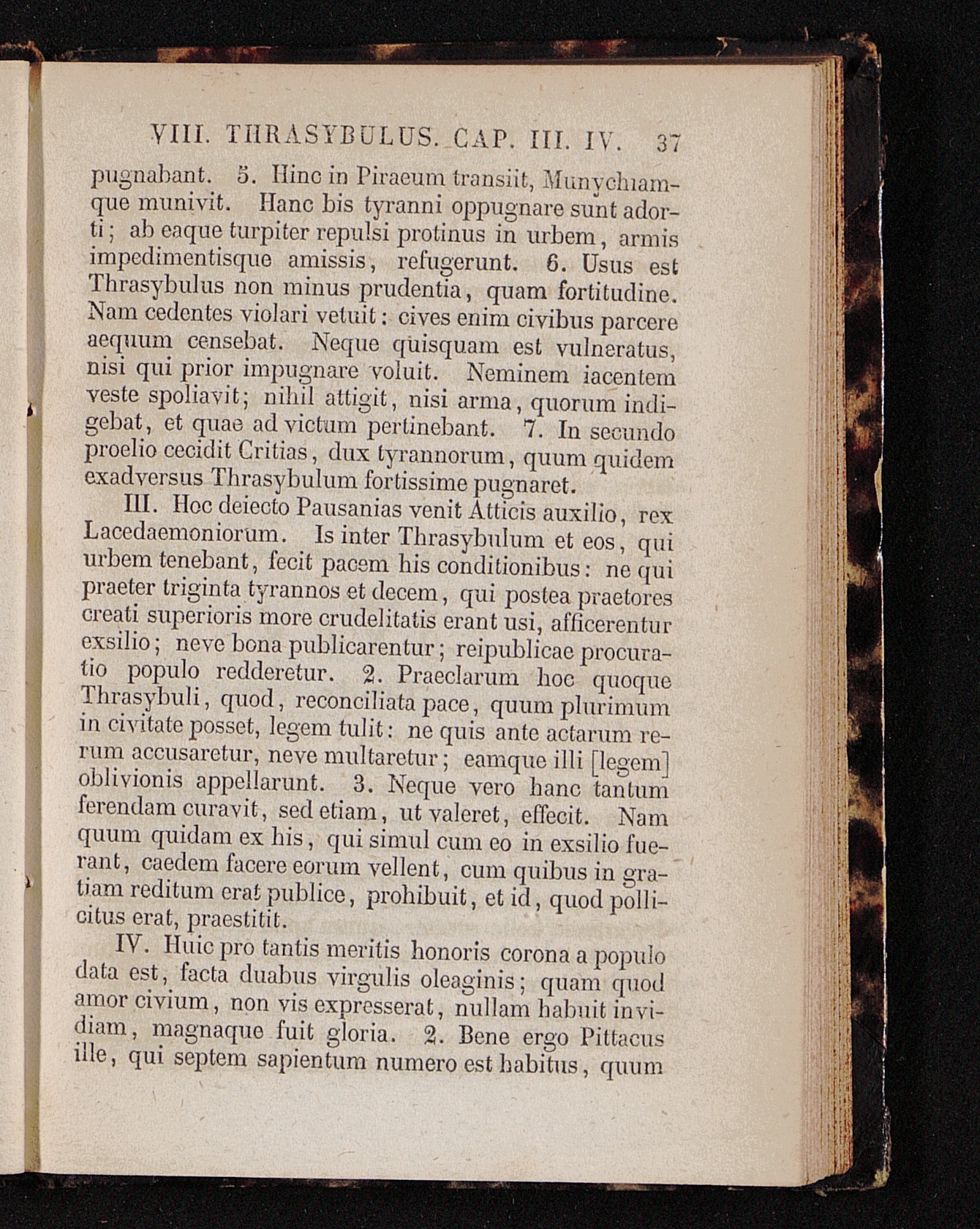 VIII. THRASYBULUS. CAP. III. IV. 37

pugnabant. 5. Hinc in Piraeum transiit, Munychiamque munivit. Hanc bis tyranni oppugnare sunt adorti; ab eaque turpiter repulsi protinus in urbem, armis impedimentisque amissis, refugerunt. 6. Usus est Thrasybulus non minus prudentia, quam fortitudine. Nam cedentes violari vetuit: cives enim civibus parcere aequum censebat. Neque quisquam est vulneratus, nisi qui prior impugnare voluit. Neminem iacentem veste spoliavit; nihil attigit, nisi arma, quorum indigebat, et quae ad victum pertinebant. 7. In secundo proelio cecidit Critias, dux tyrannorum, quum quidem exadversus Thrasybulum fortissime pugnaret.

III. Hoc deiecto Pausanias venit Atticis auxilio, rex Lacedaemoniorum. Is inter Thrasybulum et eos, qui urbem tenebant, fecit pacem his conditionibus: ne qui praeter triginta tyrannos et decem, qui postea praetores creati superioris more crudelitatis erant usi, afficerentur exsilio; neve bona publicarentur; reipublicae procuratio populo redderetur. 2. Praeclarum hoc quoque Thrasybuli, quod, reconciliata pace, quum plurimum in civitate posset, legem tulit: ne quis ante actarum rerum accusaretur, neve multaretur; eamque illi [legem] oblivionis appellarunt. 3. Neque vero hanc tantum ferendam curavit, sed etiam, ut valeret, effecit. Nam quum quidam ex his, qui simul cum eo in exsilio fuerant, caedem facere eorum vellent, cum quibus in gratiam reditum erat publice, prohibuit, et id, quod pollicitus erat, praestitit.

IV. Huic pro tantis meritis honoris corona a populo data est, facta duabus virgulis oleaginis; quam quod amor civium, non vis expresserat, nullam habuit invidiam, magnaque fuit gloria. 2. Bene ergo Pittacus ille, qui septem sapientum numero est habitus, quum